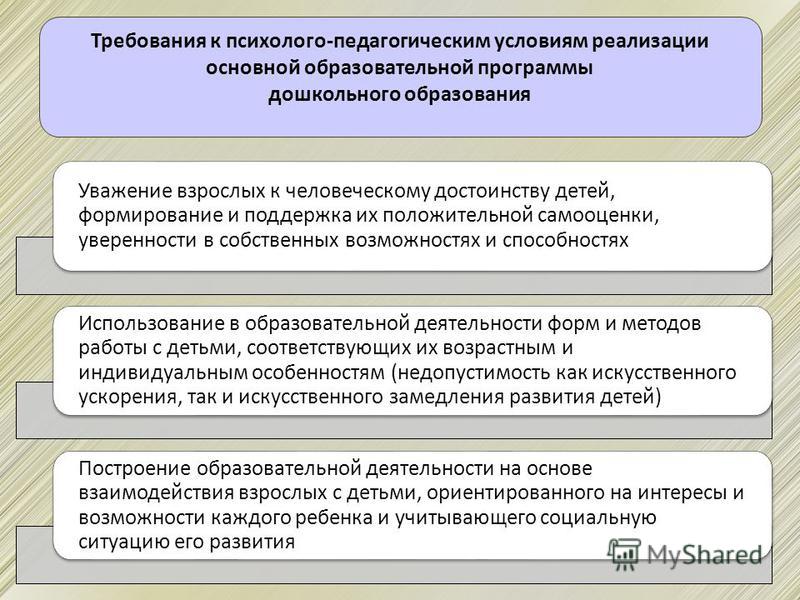 Требования к психолого-педагогическим условиям реализации основной образовательной программы дошкольного образования

Уважение взрослых к человеческому достоинству детей, формирование и поддержка их положительной самооценки, уверенности в собственных возможностях и способностях

Использование в образовательной деятельности форм и методов работы с детьми, соответствующих их возрастным и индивидуальным особенностям (недопустимость как искусственного ускорения, так и искусственного замедления развития детей)

Построение образовательной деятельности на основе взаимодействия взрослых с детьми, ориентированного на интересы и возможности каждого ребенка и учитывающего социальную ситуацию его развития

MyShared